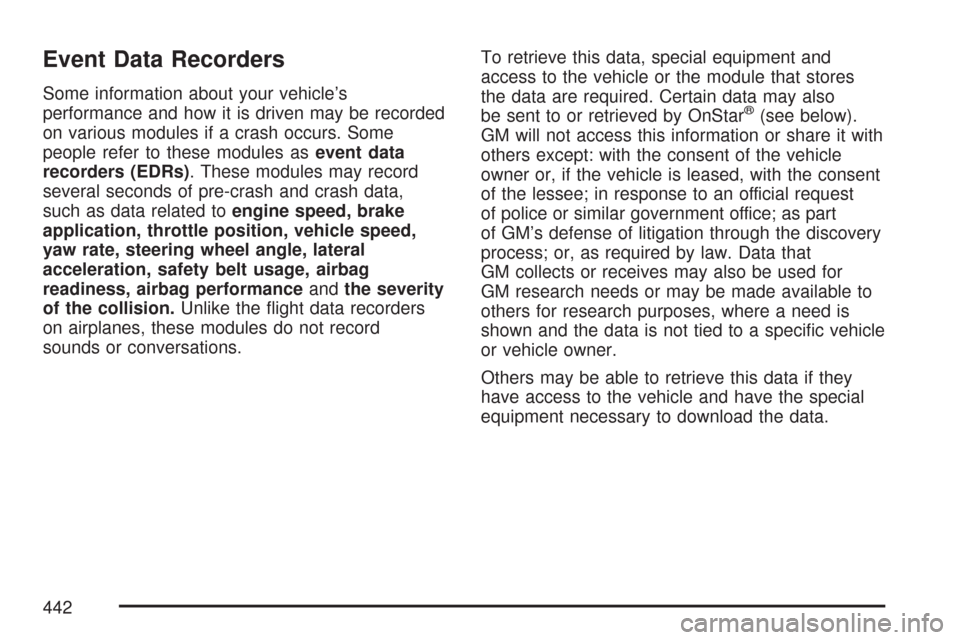 Event Data Recorders

Some information about your vehicle's performance and how it is driven may be recorded on various modules if a crash occurs. Some people refer to these modules as event data recorders (EDRs). These modules may record several seconds of pre-crash and crash data, such as data related to engine speed, brake application, throttle position, vehicle speed, yaw rate, steering wheel angle, lateral acceleration, safety belt usage, airbag readiness, airbag performance and the severity of the collision. Unlike the flight data recorders on airplanes, these modules do not record sounds or conversations.

To retrieve this data, special equipment and access to the vehicle or the module that stores the data are required. Certain data may also be sent to or retrieved by OnStar® (see below). GM will not access this information or share it with others except: with the consent of the vehicle owner or, if the vehicle is leased, with the consent of the lessee; in response to an official request of police or similar government office; as part of GM's defense of litigation through the discovery process; or, as required by law. Data that GM collects or receives may also be used for GM research needs or may be made available to others for research purposes, where a need is shown and the data is not tied to a specific vehicle or vehicle owner.

Others may be able to retrieve this data if they have access to the vehicle and have the special equipment necessary to download the data.

442

carmanualsonline.info